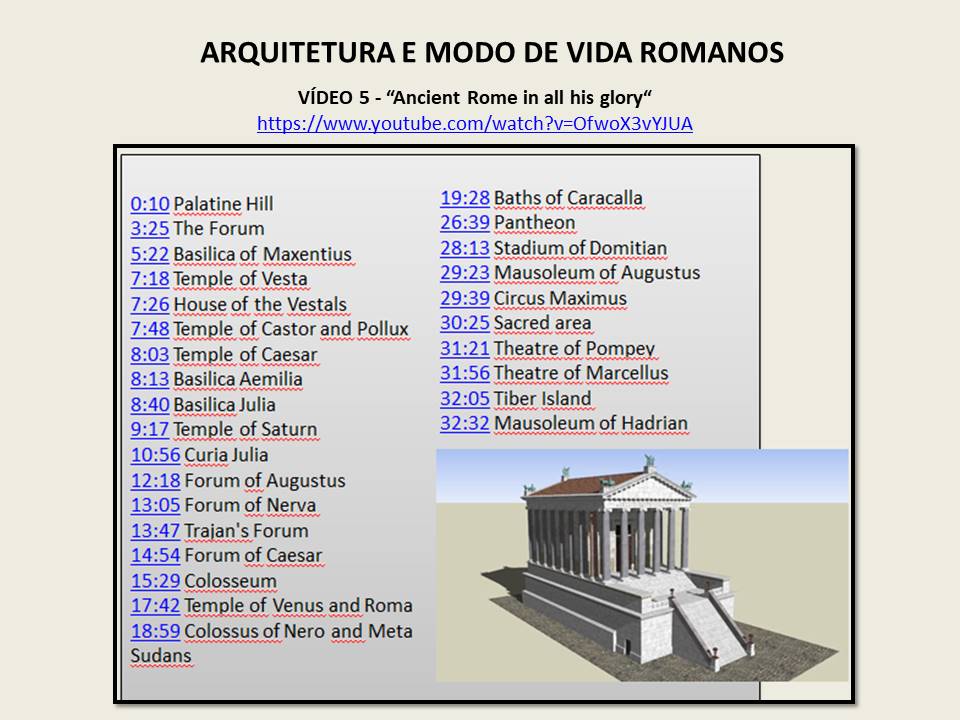 ARQUITETURA E MODO DE VIDA ROMANOS

VÍDEO 5 - “Ancient Rome in all his glory“
https://www.youtube.com/watch?v=OfwoX3vYJUA

0:10 Palatine Hill
3:25 The Forum
5:22 Basilica of Maxentius
7:18 Temple of Vesta
7:26 House of the Vestals
7:48 Temple of Castor and Pollux
8:03 Temple of Caesar
8:13 Basilica Aemilia
8:40 Basilica Julia
9:17 Temple of Saturn
10:56 Curia Julia
12:18 Forum of Augustus
13:05 Forum of Nerva
13:47 Trajan's Forum
14:54 Forum of Caesar
15:29 Colosseum
17:42 Temple of Venus and Roma
18:59 Colossus of Nero and Meta Sudans

19:28 Baths of Caracalla
26:39 Pantheon
28:13 Stadium of Domitian
29:23 Mausoleum of Augustus
29:39 Circus Maximus
30:25 Sacred area
31:21 Theatre of Pompey
31:56 Theatre of Marcellus
32:05 Tiber Island
32:32 Mausoleum of Hadrian